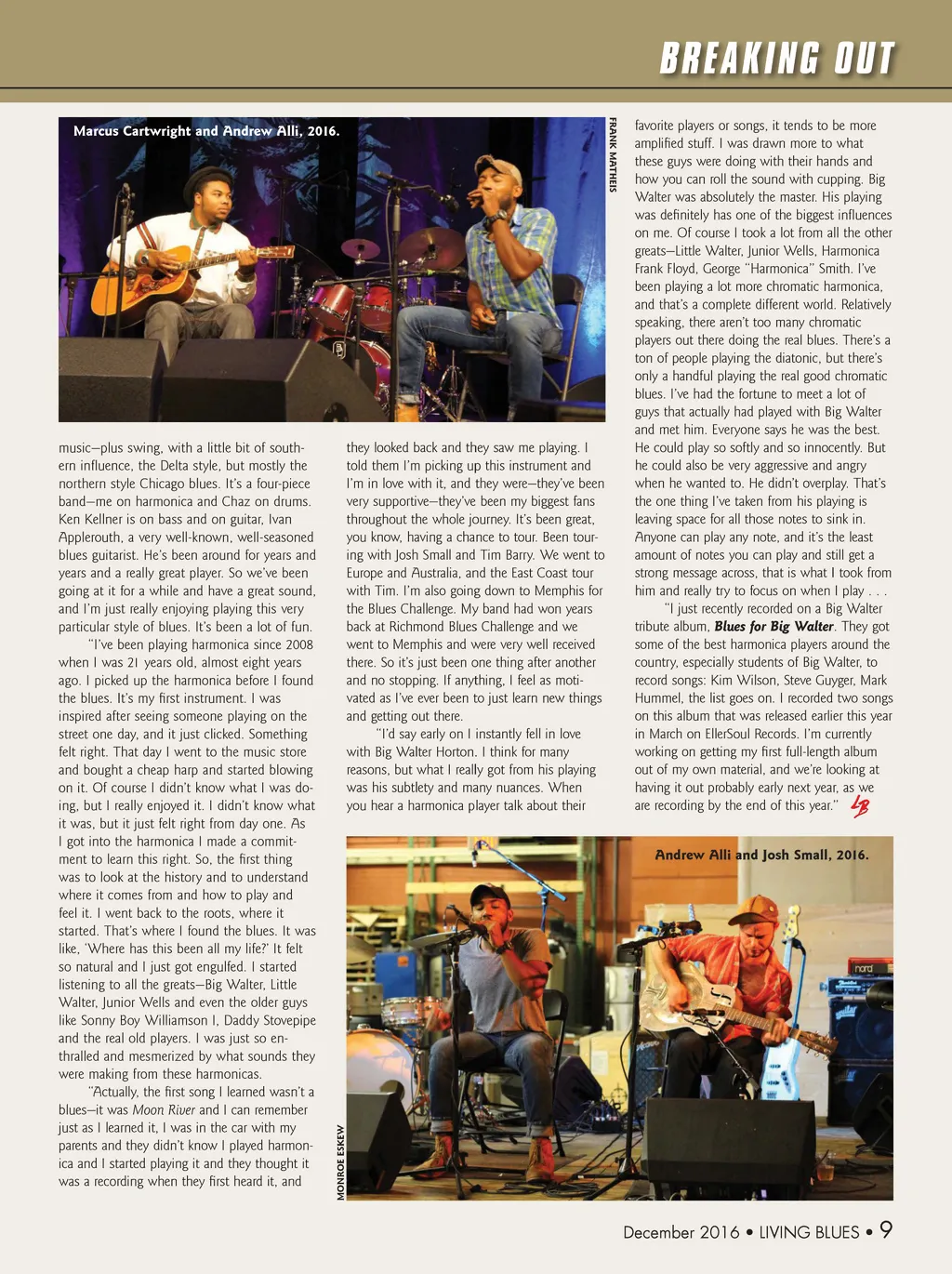 BREAKING OUT

Marcus Cartwright and Andrew Alli, 2016.

FRANK MATHEIS

music—plus swing, with a little bit of southern influence, the Delta style, but mostly the northern style Chicago blues. It's a four-piece band—me on harmonica and Chaz on drums. Ken Kellner is on bass and on guitar, Ivan Applerouth, a very well-known, well-seasoned blues guitarist. He's been around for years and years and a really great player. So we've been going at it for a while and have a great sound, and I'm just really enjoying playing this very particular style of blues. It's been a lot of fun.

"I've been playing harmonica since 2008 when I was 21 years old, almost eight years ago. I picked up the harmonica before I found the blues. It's my first instrument. I was inspired after seeing someone playing on the street one day, and it just clicked. Something felt right. That day I went to the music store and bought a cheap harp and started blowing on it. Of course I didn't know what I was doing, but I really enjoyed it. I didn't know what it was, but it just felt right from day one. As I got into the harmonica I made a commitment to learn this right. So, the first thing was to look at the history and to understand where it comes from and how to play and feel it. I went back to the roots, where it started. That's where I found the blues. It was like, 'Where has this been all my life?' It felt so natural and I just got engulfed. I started listening to all the greats—Big Walter, Little Walter, Junior Wells and even the older guys like Sonny Boy Williamson I, Daddy Stovepipe and the real old players. I was just so enthralled and mesmerized by what sounds they were making from these harmonicas.

"Actually, the first song I learned wasn't a blues—it was Moon River and I can remember just as I learned it, I was in the car with my parents and they didn't know I played harmonica and I started playing it and they thought it was a recording when they first heard it, and they looked back and they saw me playing. I told them I'm picking up this instrument and I'm in love with it, and they were—they've been very supportive—they've been my biggest fans throughout the whole journey. It's been great, you know, having a chance to tour. Been touring with Josh Small and Tim Barry. We went to Europe and Australia, and the East Coast tour with Tim. I'm also going down to Memphis for the Blues Challenge. My band had won years back at Richmond Blues Challenge and we went to Memphis and were very well received there. So it's just been one thing after another and no stopping. If anything, I feel as motivated as I've ever been to just learn new things and getting out there.

"I'd say early on I instantly fell in love with Big Walter Horton. I think for many reasons, but what I really got from his playing was his subtlety and many nuances. When you hear a harmonica player talk about their favorite players or songs, it tends to be more amplified stuff. I was drawn more to what these guys were doing with their hands and how you can roll the sound with cupping. Big Walter was absolutely the master. His playing was definitely has one of the biggest influences on me. Of course I took a lot from all the other greats—Little Walter, Junior Wells, Harmonica Frank Floyd, George "Harmonica" Smith. I've been playing a lot more chromatic harmonica, and that's a complete different world. Relatively speaking, there aren't too many chromatic players out there doing the real blues. There's a ton of people playing the diatonic, but there's only a handful playing the real good chromatic blues. I've had the fortune to meet a lot of guys that actually had played with Big Walter and met him. Everyone says he was the best. He could play so softly and so innocently. But he could also be very aggressive and angry when he wanted to. He didn't overplay. That's the one thing I've taken from his playing is leaving space for all those notes to sink in. Anyone can play any note, and it's the least amount of notes you can play and still get a strong message across, that is what I took from him and really try to focus on when I play . . .

"I just recently recorded on a Big Walter tribute album, Blues for Big Walter. They got some of the best harmonica players around the country, especially students of Big Walter, to record songs: Kim Wilson, Steve Guyger, Mark Hummel, the list goes on. I recorded two songs on this album that was released earlier this year in March on EllerSoul Records. I'm currently working on getting my first full-length album out of my own material, and we're looking at having it out probably early next year, as we are recording by the end of this year." LB

Andrew Alli and Josh Small, 2016.

MONROE ESKEW

December 2016 • LIVING BLUES • 9